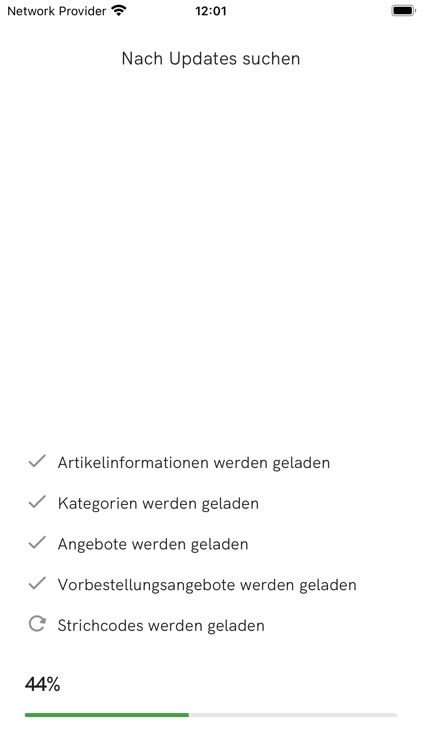 Network Provider 12:01

Nach Updates suchen

Artikelinformationen werden geladen

Kategorien werden geladen

Angebote werden geladen

Vorbestellungsangebote werden geladen

Strichcodes werden geladen

44%